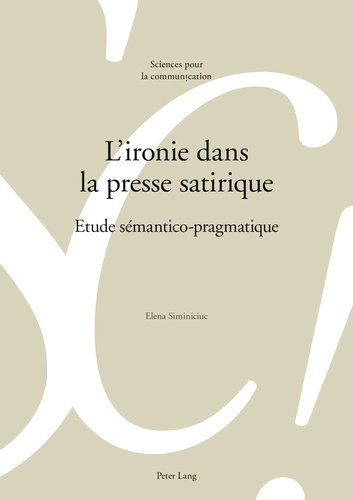 Sciences pour
la communication

L'ironie dans
la presse satirique

Etude sémantico-pragmatique

Elena Siminiciuc

Peter Lang